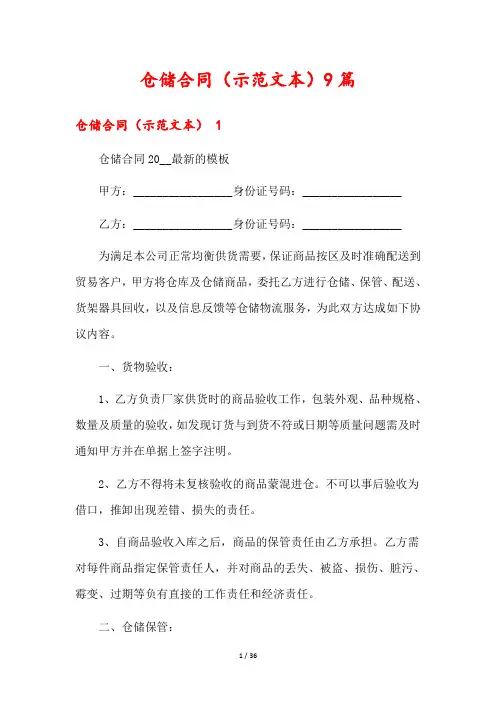 仓储合同（示范文本）9篇

仓储合同（示范文本） 1

仓储合同20__最新的模板

甲方：________________身份证号码：________________

乙方：________________身份证号码：________________

为满足本公司正常均衡供货需要，保证商品按区及时准确配送到贸易客户，甲方将仓库及仓储商品，委托乙方进行仓储、保管、配送、货架器具回收，以及信息反馈等仓储物流服务，为此双方达成如下协议内容。

一、货物验收：

1、乙方负责厂家供货时的商品验收工作，包装外观、品种规格、数量及质量的验收，如发现订货与到货不符或日期等质量问题需及时通知甲方并在单据上签字注明。

2、乙方不得将未复核验收的商品蒙混进仓。不可以事后验收为借口，推卸出现差错、损失的责任。

3、自商品验收入库之后，商品的保管责任由乙方承担。乙方需对每件商品指定保管责任人，并对商品的丢失、被盗、损伤、脏污、霉变、过期等负有直接的工作责任和经济责任。

二、仓储保管：

1 / 36